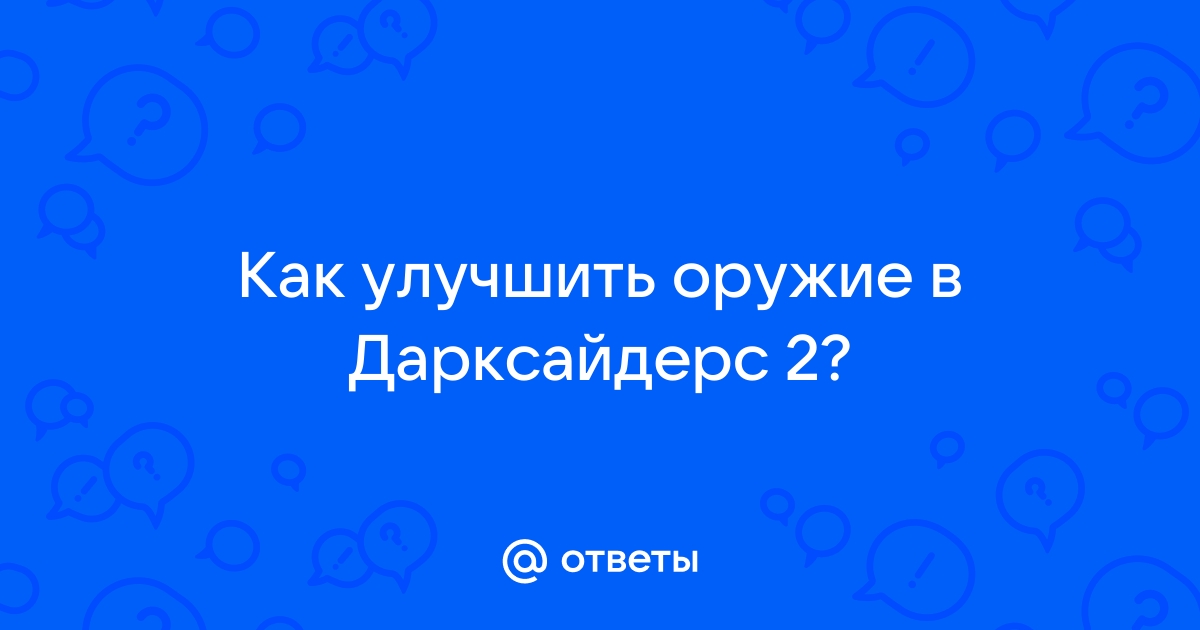 Как улучшить оружие в Дарксайдерс 2?

@ ответы